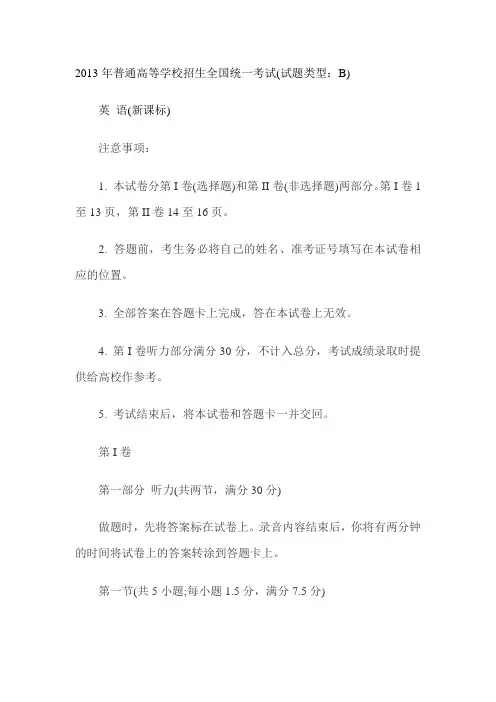 2013 年普通高等学校招生全国统一考试(试题类型：B)

英 语(新课标)

注意事项：

1. 本试卷分第 I 卷(选择题)和第 II 卷(非选择题)两部分。第 I 卷 1 至 13 页，第 II 卷 14 至 16 页。

2. 答题前，考生务必将自己的姓名、准考证号填写在本试卷相应的位置。

3. 全部答案在答题卡上完成，答在本试卷上无效。

4. 第 I 卷听力部分满分 30 分，不计入总分，考试成绩录取时提供给高校作参考。

5. 考试结束后，将本试卷和答题卡一并交回。

第 I 卷

第一部分 听力(共两节，满分 30 分)

做题时，先将答案标在试卷上。录音内容结束后，你将有两分钟的时间将试卷上的答案转涂到答题卡上。

第一节(共 5 小题;每小题 1.5 分，满分 7.5 分)